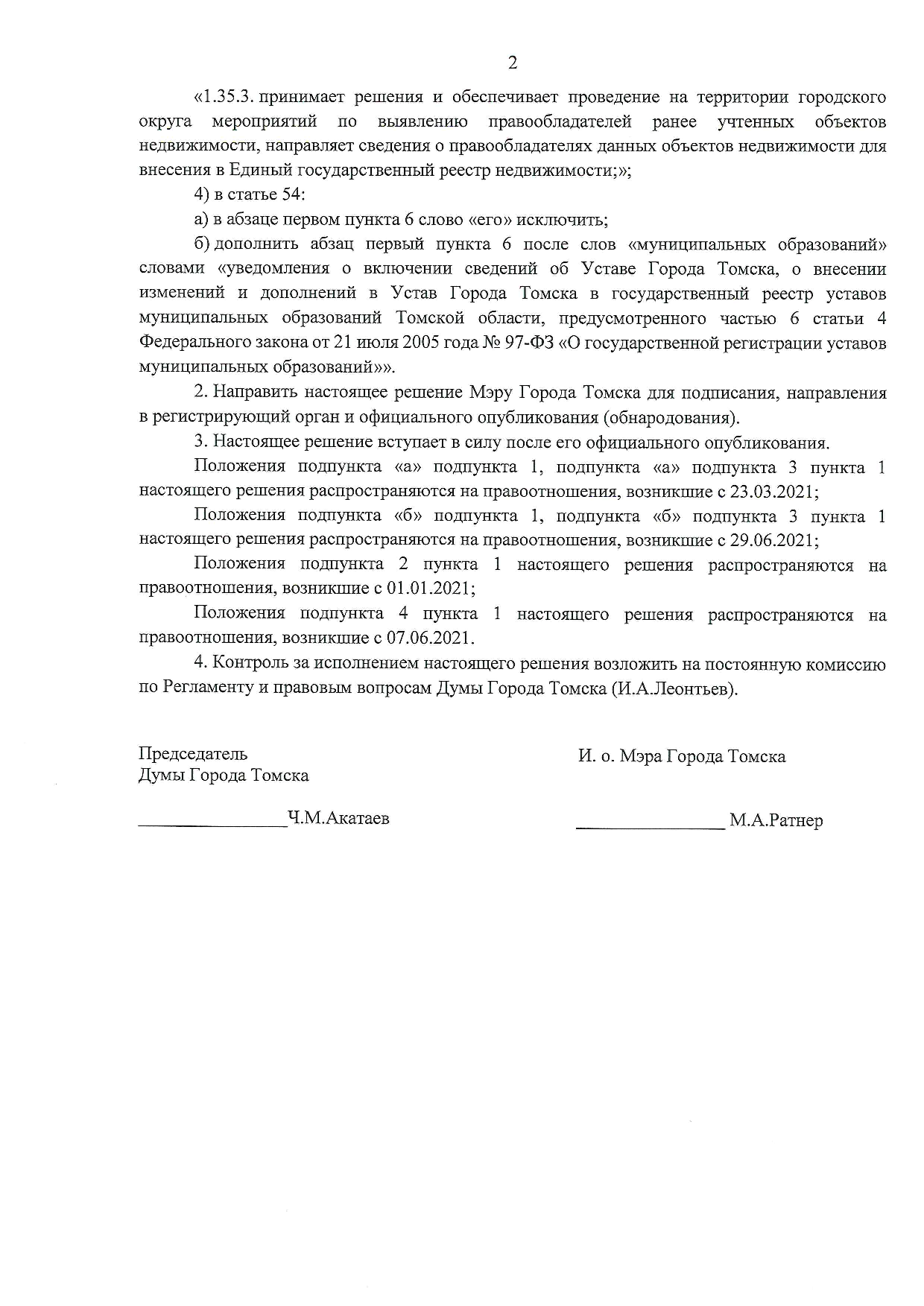 2

«1.35.3. принимает решения и обеспечивает проведение на территории городского округа мероприятий по выявлению правообладателей ранее учтенных объектов недвижимости, направляет сведения о правообладателях данных объектов недвижимости для внесения в Единый государственный реестр недвижимости;»;

4) в статье 54:

а) в абзаце первом пункта 6 слово «его» исключить;

б) дополнить абзац первый пункта 6 после слов «муниципальных образований» словами «уведомления о включении сведений об Уставе Города Томска, о внесении изменений и дополнений в Устав Города Томска в государственный реестр уставов муниципальных образований Томской области, предусмотренного частью 6 статьи 4 Федерального закона от 21 июля 2005 года № 97-ФЗ «О государственной регистрации уставов муниципальных образований»».

2. Направить настоящее решение Мэру Города Томска для подписания, направления в регистрирующий орган и официального опубликования (обнародования).

3. Настоящее решение вступает в силу после его официального опубликования.

Положения подпункта «а» подпункта 1, подпункта «а» подпункта 3 пункта 1 настоящего решения распространяются на правоотношения, возникшие с 23.03.2021;

Положения подпункта «б» подпункта 1, подпункта «б» подпункта 3 пункта 1 настоящего решения распространяются на правоотношения, возникшие с 29.06.2021;

Положения подпункта 2 пункта 1 настоящего решения распространяются на правоотношения, возникшие с 01.01.2021;

Положения подпункта 4 пункта 1 настоящего решения распространяются на правоотношения, возникшие с 07.06.2021.

4. Контроль за исполнением настоящего решения возложить на постоянную комиссию по Регламенту и правовым вопросам Думы Города Томска (И.А.Леонтьев).

Председатель
Думы Города Томска

________________Ч.М.Акатаев

И. о. Мэра Города Томска

________________ М.А.Ратнер